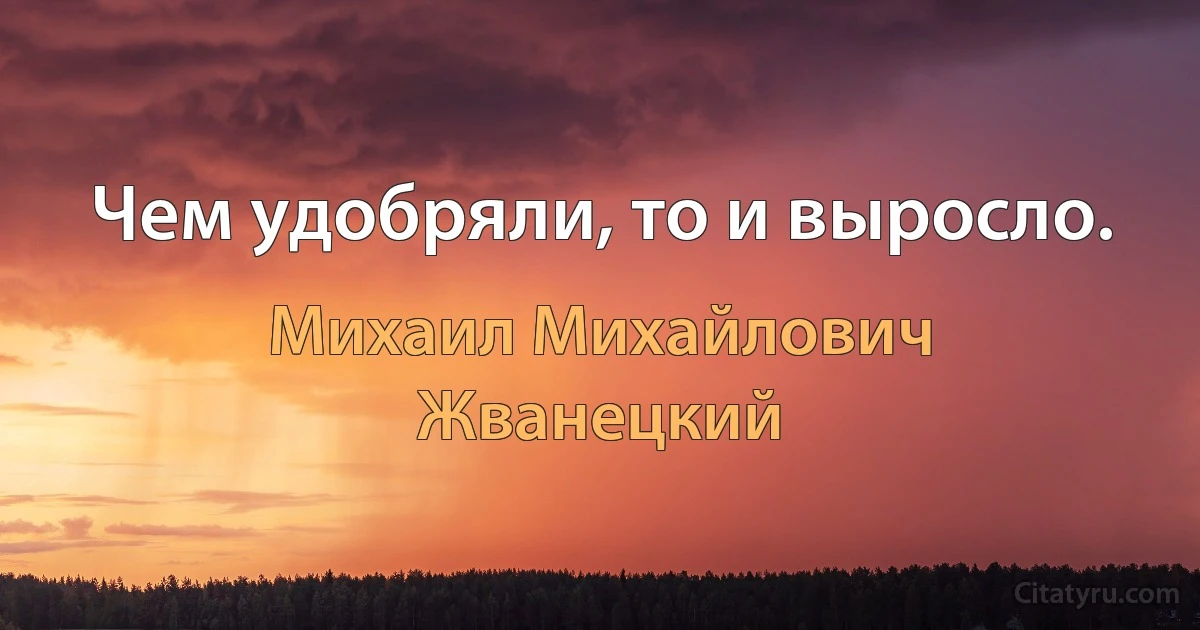 Чем удобряли, то и выросло.

Михаил Михайлович Жванецкий

Citatyru.com